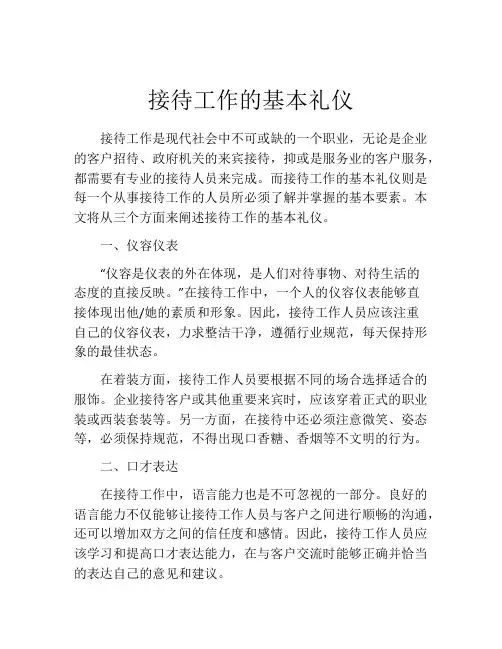 接待工作的基本礼仪

接待工作是现代社会中不可或缺的一个职业，无论是企业的客户招待、政府机关的来宾接待，抑或是服务业的客户服务，都需要有专业的接待人员来完成。而接待工作的基本礼仪则是每一个从事接待工作的人员所必须了解并掌握的基本要素。本文将从三个方面来阐述接待工作的基本礼仪。

一、仪容仪表

“仪容是仪表的外在体现，是人们对待事物、对待生活的态度的直接反映。”在接待工作中，一个人的仪容仪表能够直接体现出他/她的素质和形象。因此，接待工作人员应该注重自己的仪容仪表，力求整洁干净，遵循行业规范，每天保持形象的最佳状态。

在着装方面，接待工作人员要根据不同的场合选择适合的服饰。企业接待客户或其他重要来宾时，应该穿着正式的职业装或西装套装等。另一方面，在接待中还必须注意微笑、姿态等，必须保持规范，不得出现口香糖、香烟等不文明的行为。

二、口才表达

在接待工作中，语言能力也是不可忽视的一部分。良好的语言能力不仅能够让接待工作人员与客户之间进行顺畅的沟通，还可以增加双方之间的信任度和感情。因此，接待工作人员应该学习和提高口才表达能力，在与客户交流时能够正确并恰当的表达自己的意见和建议。